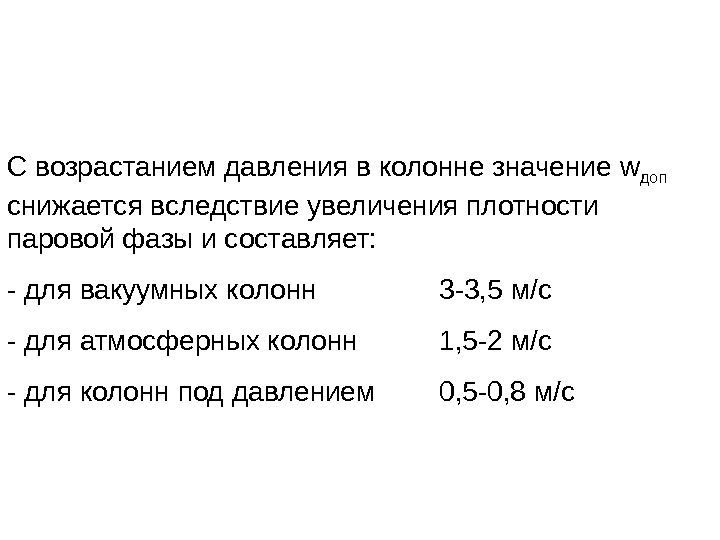 С возрастанием давления в колонне значение $w_{доп}$ снижается вследствие увеличения плотности паровой фазы и составляет:

- для вакуумных колонн 3-3,5 м/с

- для атмосферных колонн 1,5-2 м/с

- для колонн под давлением 0,5-0,8 м/с